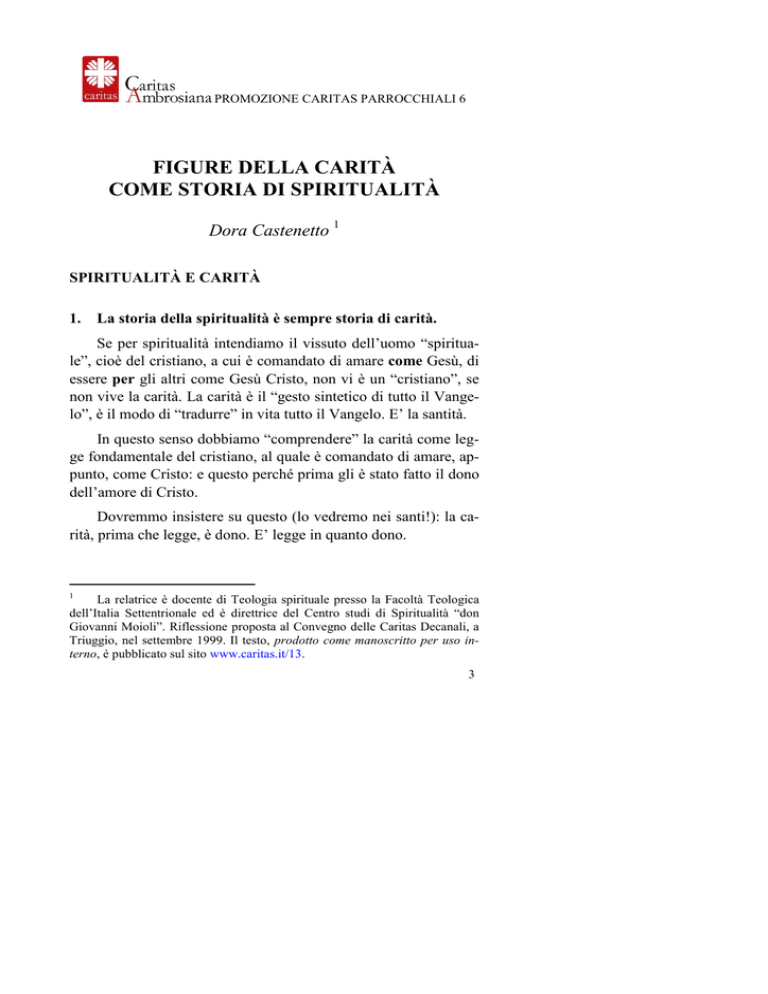 caritas Caritas Ambrosiana PROMOZIONE CARITAS PARROCCHIALI 6

FIGURE DELLA CARITÀ
COME STORIA DI SPIRITUALITÀ

Dora Castenetto $^1$

SPIRITUALITÀ E CARITÀ

1. La storia della spiritualità è sempre storia di carità.

Se per spiritualità intendiamo il vissuto dell'uomo "spirituale", cioè del cristiano, a cui è comandato di amare come Gesù, di essere per gli altri come Gesù Cristo, non vi è un "cristiano", se non vive la carità. La carità è il "gesto sintetico di tutto il Vangelo", è il modo di "tradurre" in vita tutto il Vangelo. E' la santità.

In questo senso dobbiamo "comprendere" la carità come legge fondamentale del cristiano, al quale è comandato di amare, appunto, come Cristo: e questo perché prima gli è stato fatto il dono dell'amore di Cristo.

Dovremmo insistere su questo (lo vedremo nei santi!): la carità, prima che legge, è dono. E' legge in quanto dono.

$^1$ La relatrice è docente di Teologia spirituale presso la Facoltà Teologica dell'Italia Settentrionale ed è direttrice del Centro studi di Spiritualità "don Giovanni Moioli". Riflessione proposta al Convegno delle Caritas Decanali, a Triuggio, nel settembre 1999. Il testo, prodotto come manoscritto per uso interno, è pubblicato sul sito www.caritas.it/13.

3